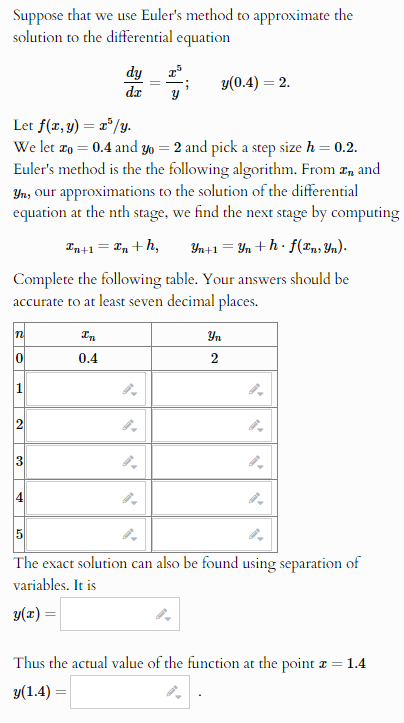 Suppose that we use Euler's method to approximate the solution to the differential equation

$\frac{dy}{dx} = \frac{x^5}{y}; \qquad y(0.4) = 2.$

Let $f(x, y) = x^5/y$.
We let $x_0 = 0.4$ and $y_0 = 2$ and pick a step size $h = 0.2$. Euler's method is the the following algorithm. From $x_n$ and $y_n$, our approximations to the solution of the differential equation at the nth stage, we find the next stage by computing

$x_{n+1} = x_n + h, \qquad y_{n+1} = y_n + h \cdot f(x_n, y_n).$

Complete the following table. Your answers should be accurate to at least seven decimal places.

| $n$ | $x_n$ | $y_n$ |
|---|---|---|
| 0 | 0.4 | 2 |
| 1 | | |
| 2 | | |
| 3 | | |
| 4 | | |
| 5 | | |

The exact solution can also be found using separation of variables. It is

$y(x) =$

Thus the actual value of the function at the point $x = 1.4$

$y(1.4) =$ .